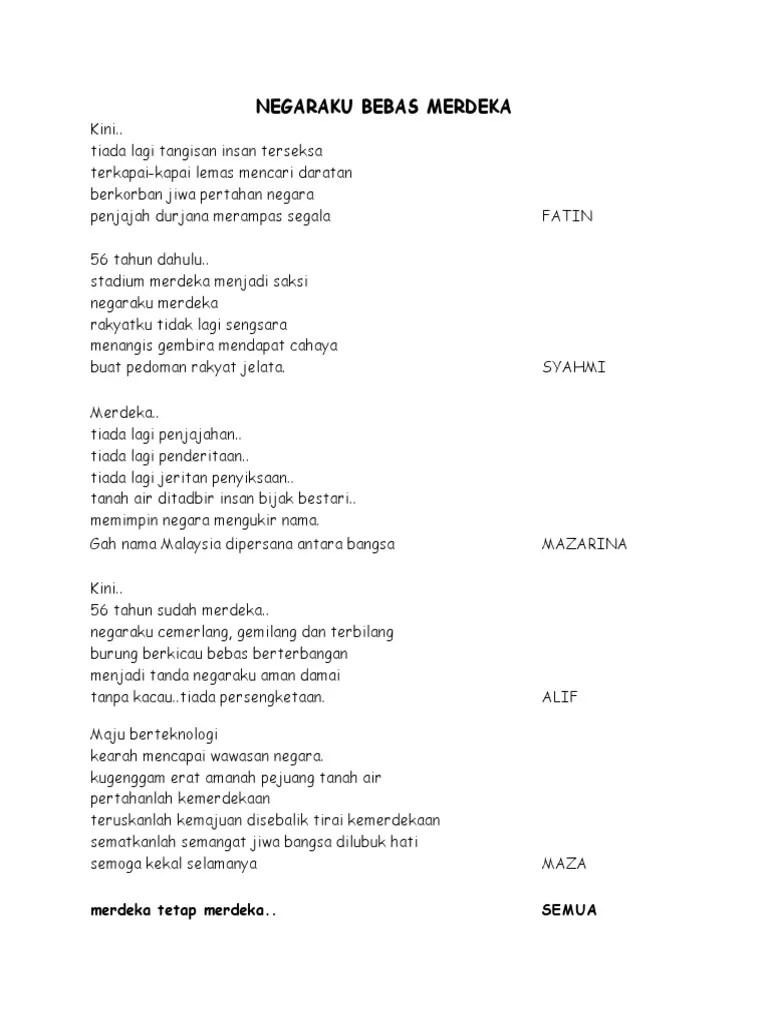 NEGARAKU BEBAS MERDEKA

Kini..
tiada lagi tangisan insan terseksa
terkapai-kapai lemas mencari daratan
berkorban jiwa pertahan negara
penjajah durjana merampas segala FATIN

56 tahun dahulu..
stadium merdeka menjadi saksi
negaraku merdeka
rakyatku tidak lagi sengsara
menangis gembira mendapat cahaya
buat pedoman rakyat jelata. SYAHMI

Merdeka..
tiada lagi penjajahan..
tiada lagi penderitaan..
tiada lagi jeritan penyiksaan..
tanah air ditadbir insan bijak bestari..
memimpin negara mengukir nama.
Gah nama Malaysia dipersana antara bangsa MAZARINA

Kini..
56 tahun sudah merdeka..
negaraku cemerlang, gemilang dan terbilang
burung berkicau bebas berterbangan
menjadi tanda negaraku aman damai
tanpa kacau..tiada persengketaan. ALIF

Maju berteknologi
kearah mencapai wawasan negara.
kugenggam erat amanah pejuang tanah air
pertahanlah kemerdekaan
teruskanlah kemajuan disebalik tirai kemerdekaan
sematkanlah semangat jiwa bangsa dilubuk hati
semoga kekal selamanya MAZA

merdeka tetap merdeka.. SEMUA